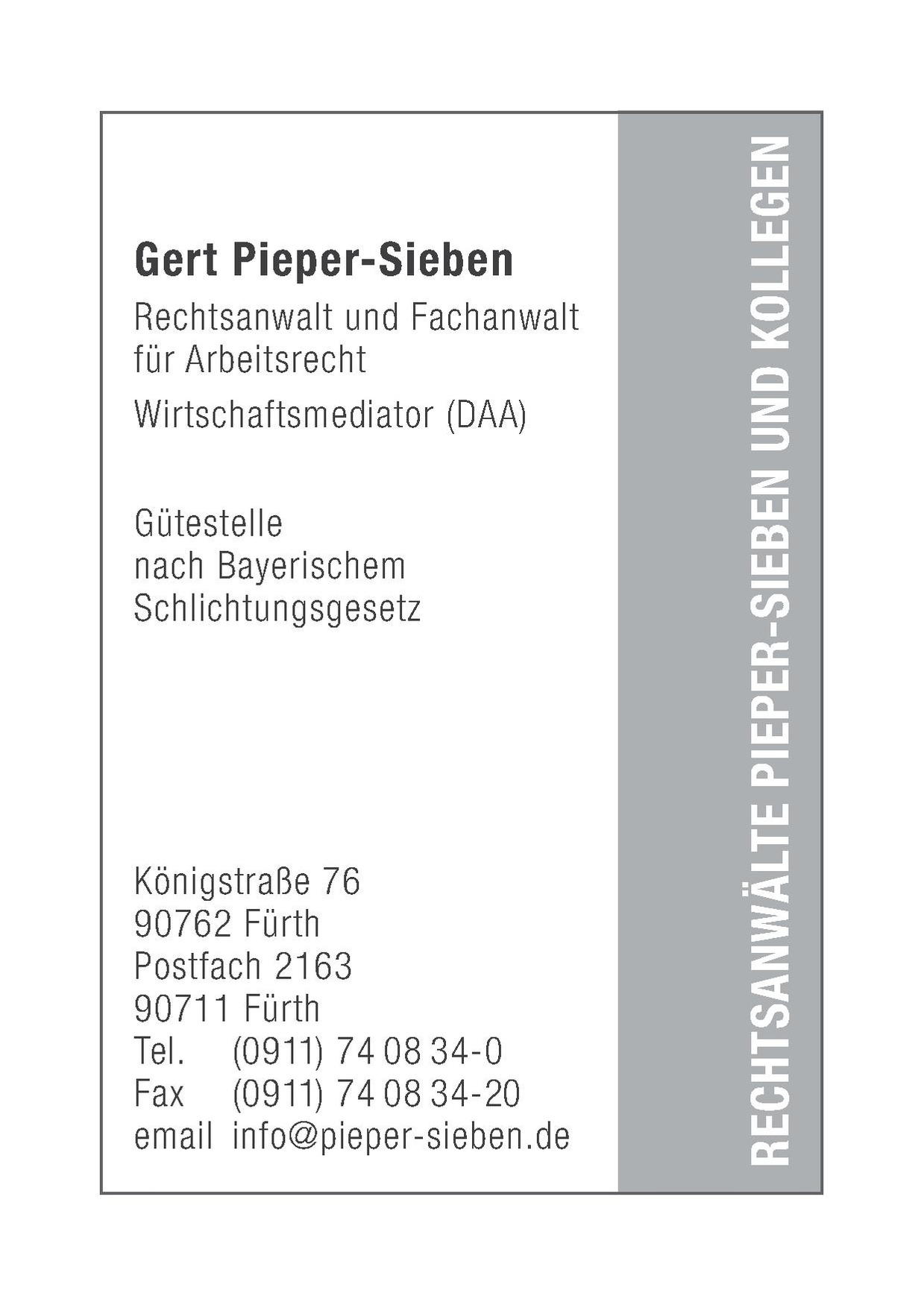 Gert Pieper-Sieben

Rechtsanwalt und Fachanwalt für Arbeitsrecht

Wirtschaftsmediator (DAA)

Gütestelle
nach Bayerischem
Schlichtungsgesetz

Königstraße 76
90762 Fürth
Postfach 2163
90711 Fürth
Tel. (0911) 74 08 34-0
Fax (0911) 74 08 34-20
email info@pieper-sieben.de

RECHTSANWÄLTE PIEPER-SIEBEN UND KOLLEGEN